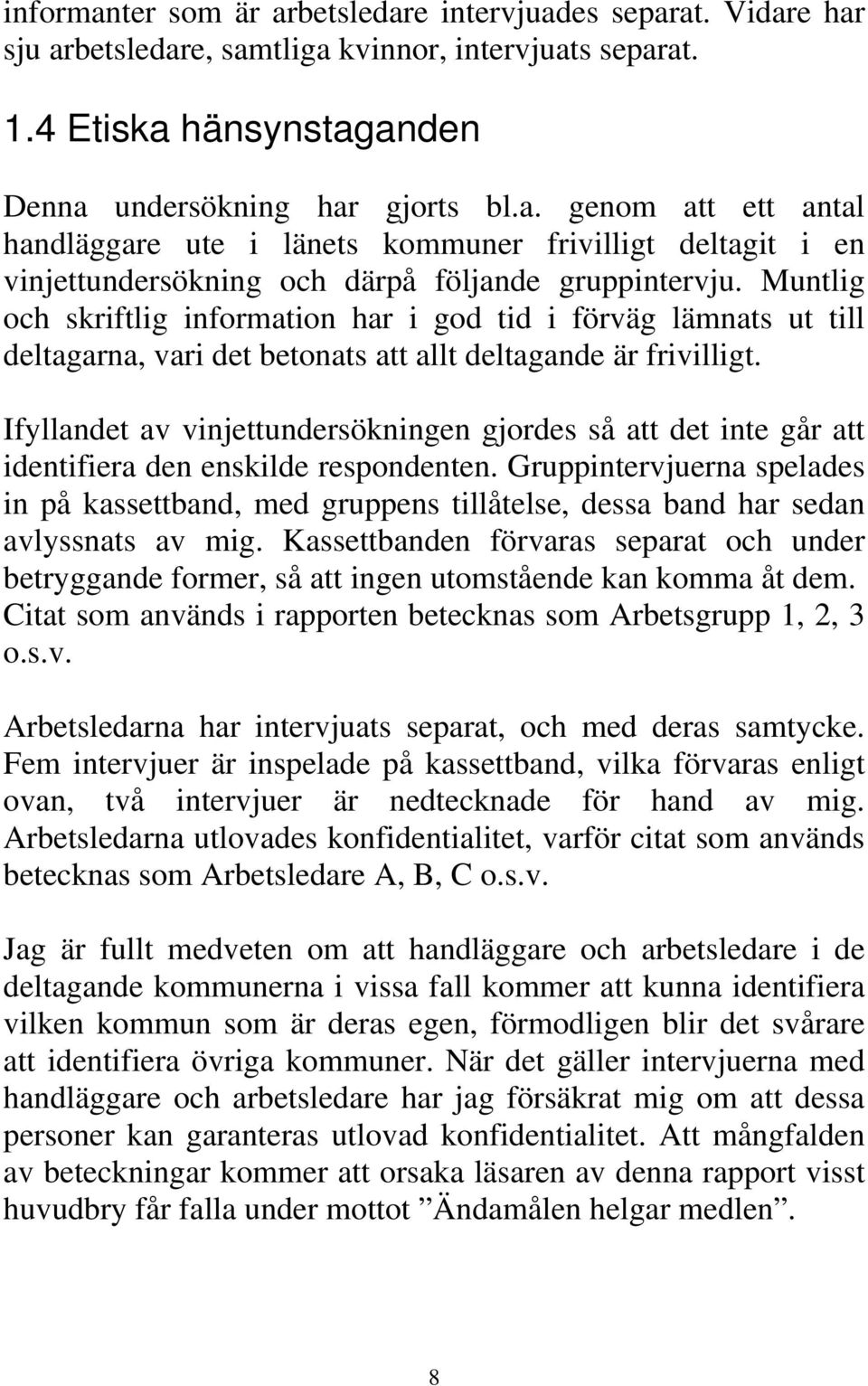 informanter som är arbetsledare intervjuades separat. Vidare har sju arbetsledare, samtliga kvinnor, intervjuats separat.

1.4 Etiska hänsynstaganden

Denna undersökning har gjorts bl.a. genom att ett antal handläggare ute i länets kommuner frivilligt deltagit i en vinjettundersökning och därpå följande gruppintervju. Muntlig och skriftlig information har i god tid i förväg lämnats ut till deltagarna, vari det betonats att allt deltagande är frivilligt.

Ifyllandet av vinjettundersökningen gjordes så att det inte går att identifiera den enskilde respondenten. Gruppintervjuerna spelades in på kassettband, med gruppens tillåtelse, dessa band har sedan avlyssnats av mig. Kassettbanden förvaras separat och under betryggande former, så att ingen utomstående kan komma åt dem. Citat som används i rapporten betecknas som Arbetsgrupp 1, 2, 3 o.s.v.

Arbetsledarna har intervjuats separat, och med deras samtycke. Fem intervjuer är inspelade på kassettband, vilka förvaras enligt ovan, två intervjuer är nedtecknade för hand av mig. Arbetsledarna utlovades konfidentialitet, varför citat som används betecknas som Arbetsledare A, B, C o.s.v.

Jag är fullt medveten om att handläggare och arbetsledare i de deltagande kommunerna i vissa fall kommer att kunna identifiera vilken kommun som är deras egen, förmodligen blir det svårare att identifiera övriga kommuner. När det gäller intervjuerna med handläggare och arbetsledare har jag försäkrat mig om att dessa personer kan garanteras utlovad konfidentialitet. Att mångfalden av beteckningar kommer att orsaka läsaren av denna rapport visst huvudbry får falla under mottot ”Ändamålen helgar medlen”.

8